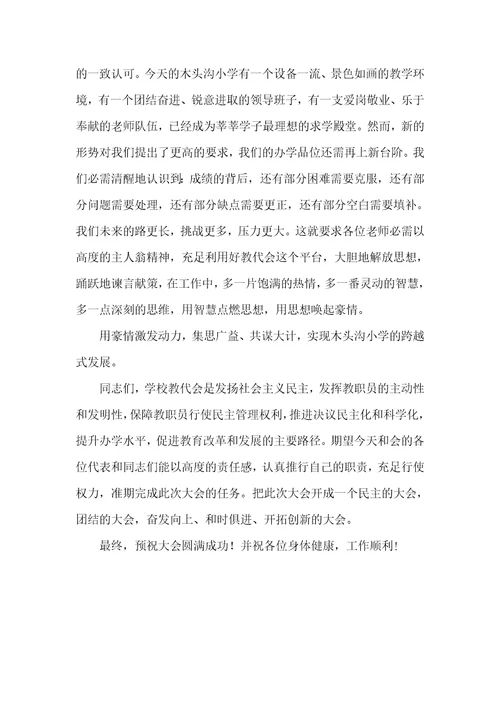 的一致认可。今天的木头沟小学有一个设备一流、景色如画的教学环境，有一个团结奋进、锐意进取的领导班子，有一支爱岗敬业、乐于奉献的老师队伍，已经成为莘莘学子最理想的求学殿堂。然而，新的形势对我们提出了更高的要求，我们的办学品位还需再上新台阶。我们必需清醒地认识到，成绩的背后，还有部分困难需要克服，还有部分问题需要处理，还有部分缺点需要更正，还有部分空白需要填补。我们未来的路更长，挑战更多，压力更大。这就要求各位老师必需以高度的主人翁精神，充足利用好教代会这个平台，大胆地解放思想，踊跃地谏言献策，在工作中，多一片饱满的热情，多一番灵动的智慧，多一点深刻的思维，用智慧点燃思想，用思想唤起豪情。

用豪情激发动力，集思广益、共谋大计，实现木头沟小学的跨越式发展。

同志们，学校教代会是发扬社会主义民主，发挥教职员的主动性和发明性，保障教职员行使民主管理权利，推进决议民主化和科学化，提升办学水平，促进教育改革和发展的主要路径。期望今天和会的各位代表和同志们能以高度的责任感，认真推行自己的职责，充足行使权力，准期完成此次大会的任务。把此次大会开成一个民主的大会，团结的大会，奋发向上、和时俱进、开拓创新的大会。

最终，预祝大会圆满成功！并祝各位身体健康，工作顺利！